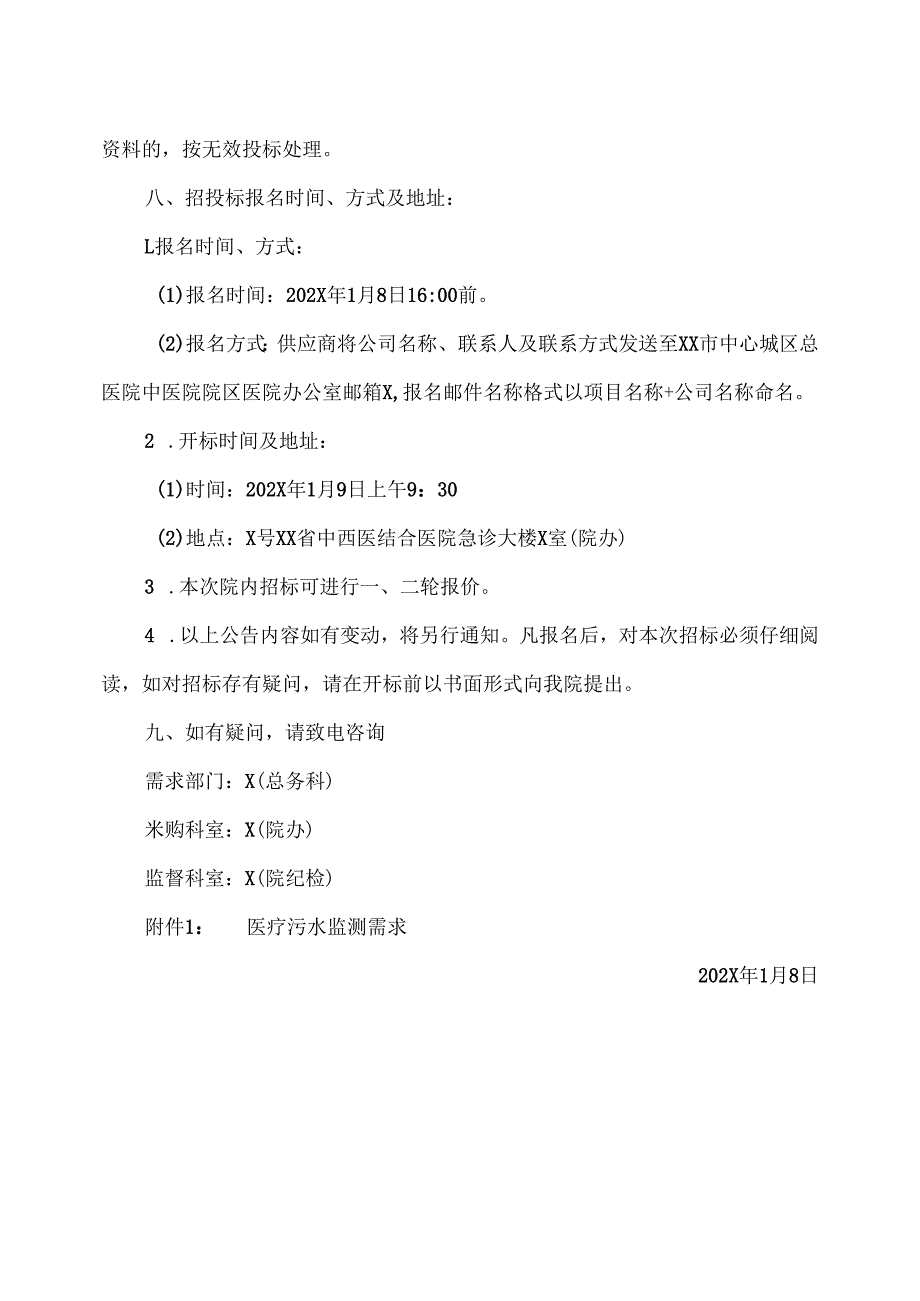 资料的，按无效投标处理。

八、招投标报名时间、方式及地址：

L报名时间、方式：

(1)报名时间：202X年1月8日16:00前。

(2)报名方式:供应商将公司名称、联系人及联系方式发送至XX市中心城区总医院中医院院区医院办公室邮箱X,报名邮件名称格式以项目名称+公司名称命名。

2 .开标时间及地址：

(1)时间：202X年1月9日上午9：30

(2)地点：X号XX省中西医结合医院急诊大楼X室(院办)

3 .本次院内招标可进行一、二轮报价。

4 .以上公告内容如有变动，将另行通知。凡报名后，对本次招标必须仔细阅读，如对招标存有疑问，请在开标前以书面形式向我院提出。

九、如有疑问，请致电咨询

需求部门：X(总务科)

米购科室：X(院办)

监督科室：X(院纪检)

附件1：　医疗污水监测需求

202X年1月8日